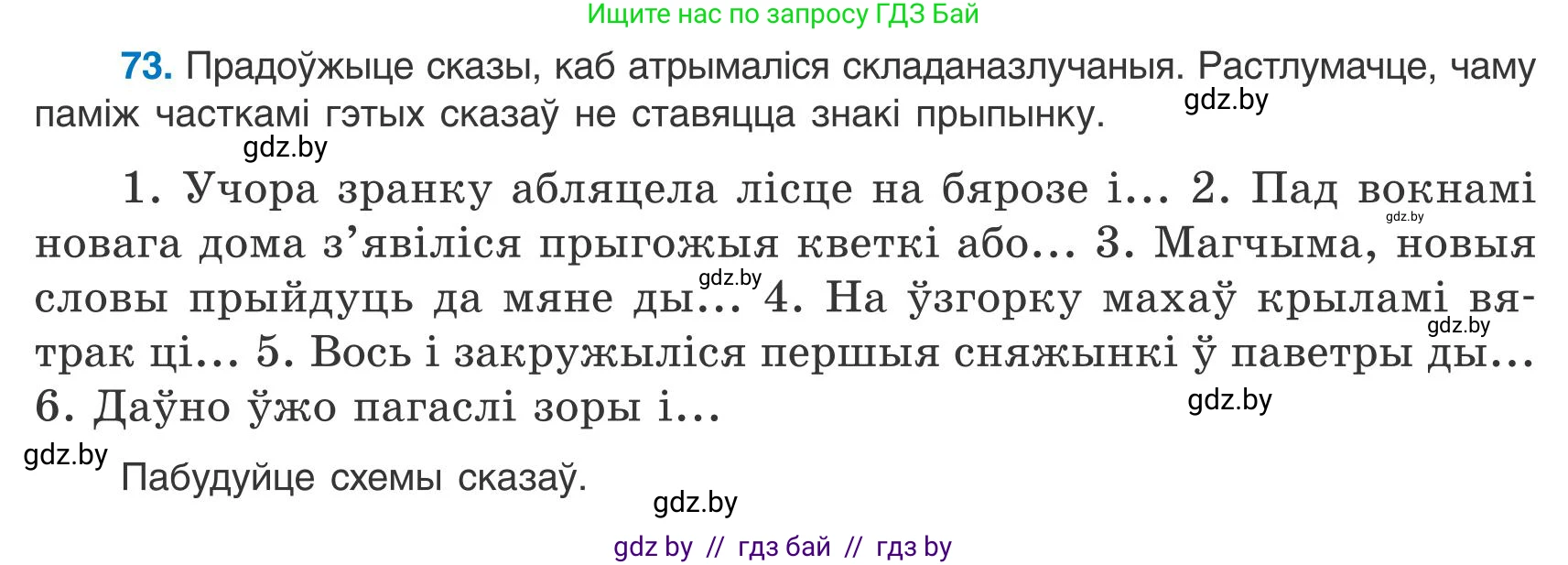 Ищите нас по запросу ГДЗ Бай

73. Прадоўжыце сказы, каб атрымаліся складаназлучаныя. Растлумачце, чаму паміж часткамі гэтых сказаў не ставяцца знакі прыпынку. gdz.by

gdz.by

1. Учора зранку абляцела лісце на бярозе і... 2. Пад вокнамі новага дома з'явіліся прыгожыя кветкі або... 3. Магчыма, новыя словы прыйдуць да мяне ды... 4. На ўзгорку махаў крыламі вятрак ці... 5. Вось і закружыліся першыя сняжынкі ў паветры ды... 6. Даўно ўжо пагаслі зоры і...

gdz.by gdz.by gdz.by gdz.by

gdz.by Пабудуйце схемы сказаў.

gdz.by

gdz by // гдз бай // гдз by